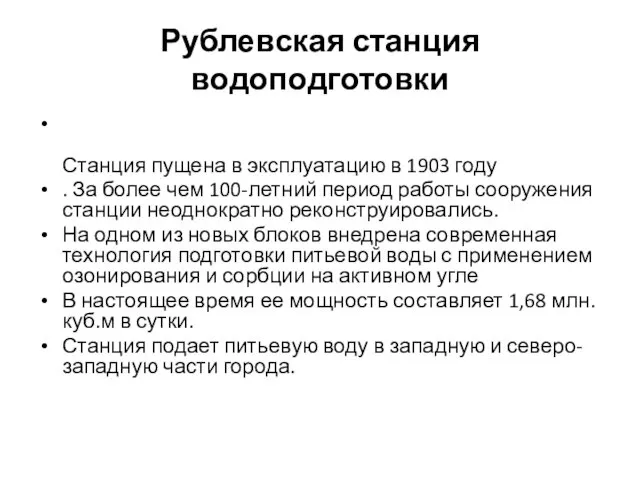 Рублевская станция водоподготовки

•

Станция пущена в эксплуатацию в 1903 году

• . За более чем 100-летний период работы сооружения станции неоднократно реконструировались.

• На одном из новых блоков внедрена современная технология подготовки питьевой воды с применением озонирования и сорбции на активном угле

• В настоящее время ее мощность составляет 1,68 млн. куб.м в сутки.

• Станция подает питьевую воду в западную и северо-западную части города.